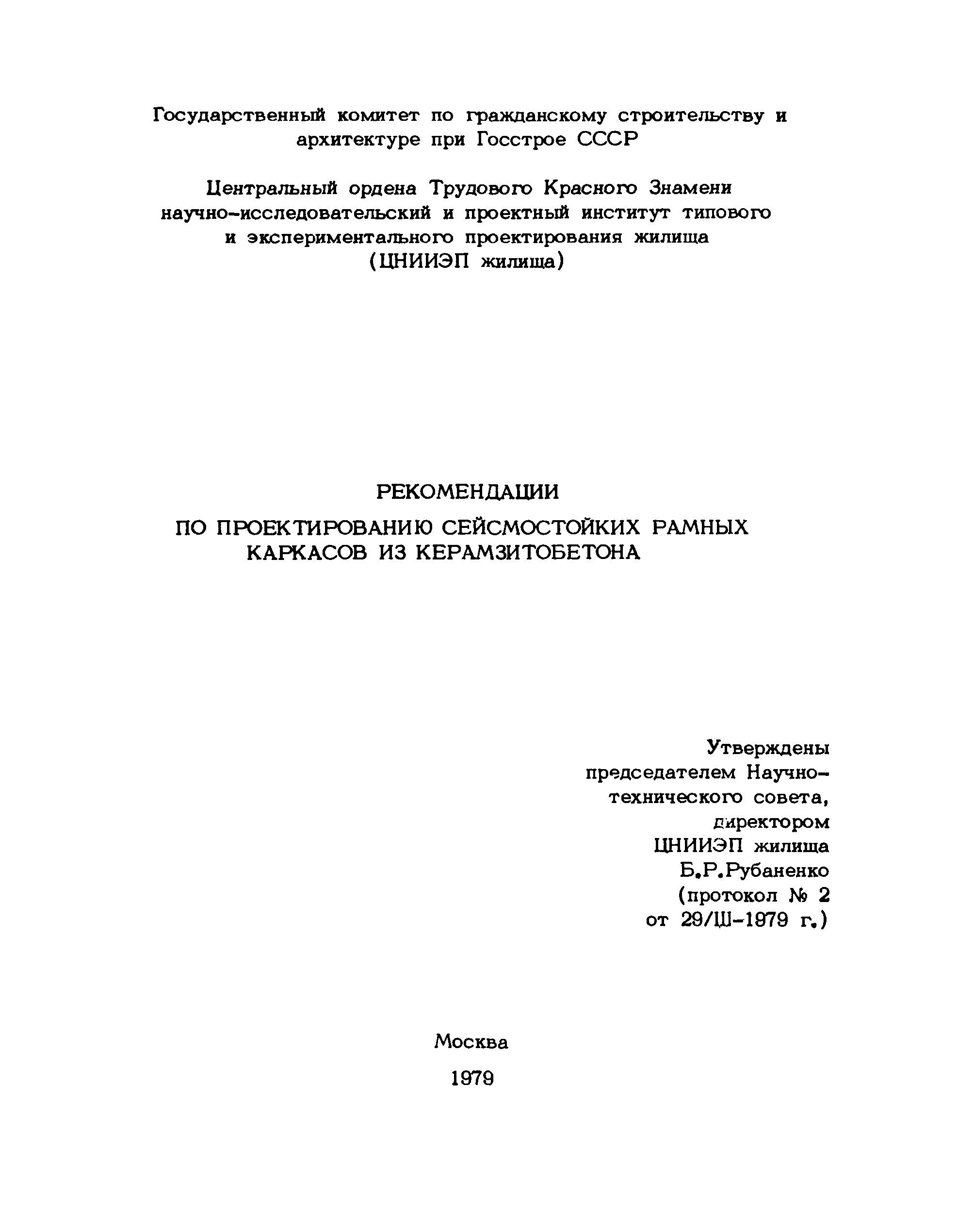 Государственный комитет по гражданскому строительству и архитектуре при Госстрое СССР

Центральный ордена Трудового Красного Знамени научно-исследовательский и проектный институт типового и экспериментального проектирования жилища (ЦНИИЭП жилища)

РЕКОМЕНДАЦИИ
ПО ПРОЕКТИРОВАНИЮ СЕЙСМОСТОЙКИХ РАМНЫХ КАРКАСОВ ИЗ КЕРАМЗИТОБЕТОНА

Утверждены председателем Научно-технического совета, директором ЦНИИЭП жилища Б.Р.Рубаненко (протокол № 2 от 29/Ш-1979 г.)

Москва
1979